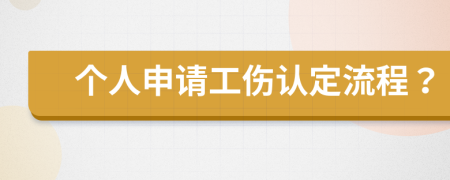 个人申请工伤认定流程？